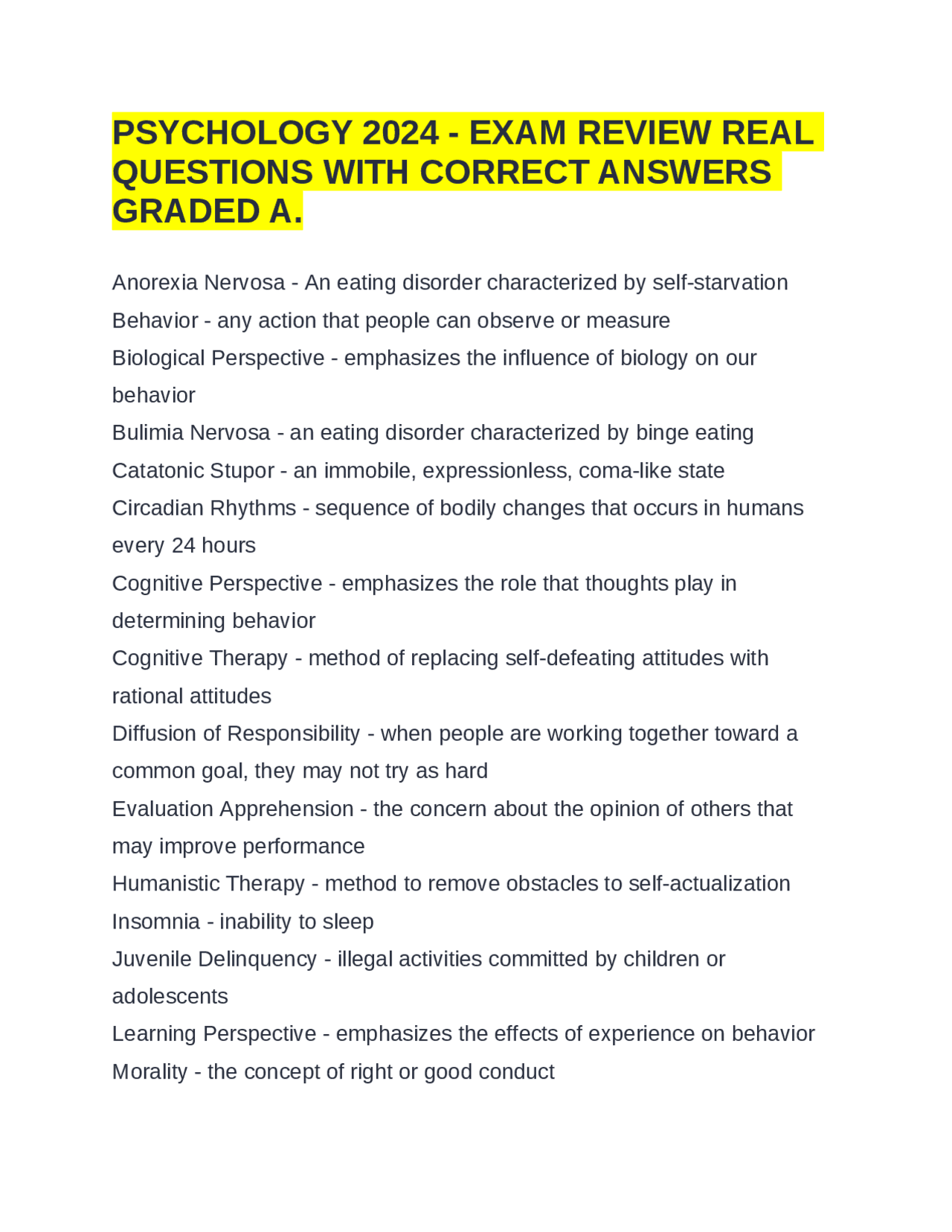 PSYCHOLOGY 2024 - EXAM REVIEW REAL QUESTIONS WITH CORRECT ANSWERS GRADED A.

Anorexia Nervosa - An eating disorder characterized by self-starvation

Behavior - any action that people can observe or measure

Biological Perspective - emphasizes the influence of biology on our behavior

Bulimia Nervosa - an eating disorder characterized by binge eating

Catatonic Stupor - an immobile, expressionless, coma-like state

Circadian Rhythms - sequence of bodily changes that occurs in humans every 24 hours

Cognitive Perspective - emphasizes the role that thoughts play in determining behavior

Cognitive Therapy - method of replacing self-defeating attitudes with rational attitudes

Diffusion of Responsibility - when people are working together toward a common goal, they may not try as hard

Evaluation Apprehension - the concern about the opinion of others that may improve performance

Humanistic Therapy - method to remove obstacles to self-actualization

Insomnia - inability to sleep

Juvenile Delinquency - illegal activities committed by children or adolescents

Learning Perspective - emphasizes the effects of experience on behavior

Morality - the concept of right or good conduct